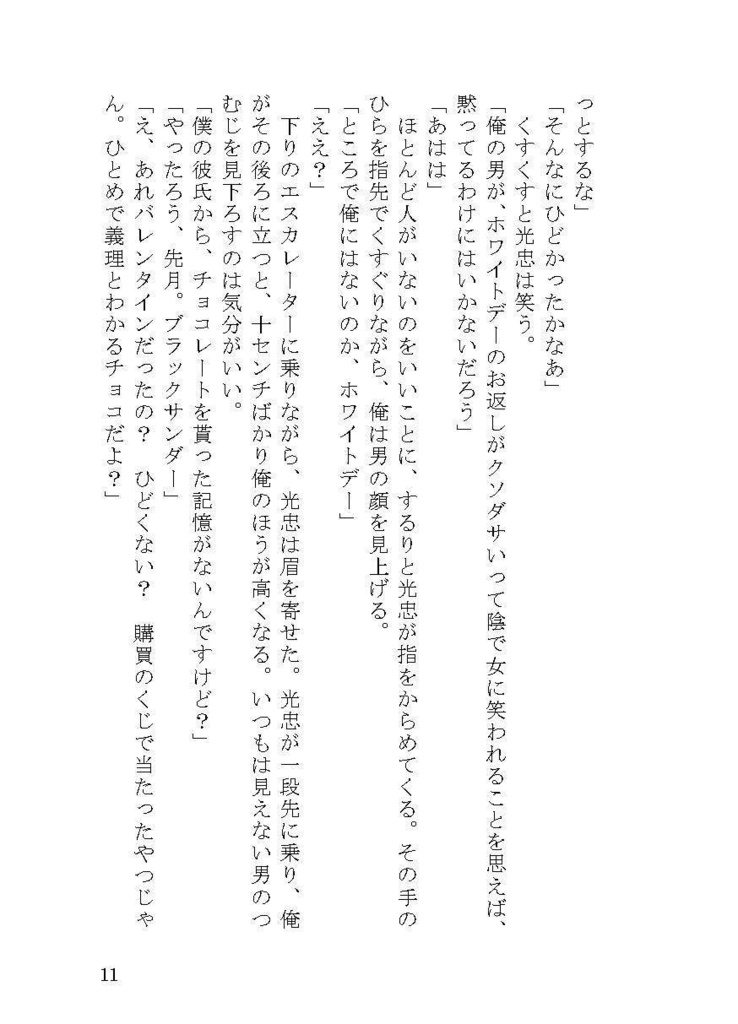 っとするな」

「そんなにひどかったかなあ」

くすくすと光忠は笑う。

「俺の男が、ホワイトデーのお返しがクソダサいって陰で女に笑われることを思えば、黙ってるわけにはいかないだろう」

「あはは」

ほとんど人がいないのをいいことに、するりと光忠が指をからめてくる。その手のひらを指先でくすぐりながら、俺は男の顔を見上げる。

「ところで俺にはないのか、ホワイトデー」

「ええ？」

下りのエスカレーターに乗りながら、光忠は眉を寄せた。光忠が一段先に乗り、俺がその後ろに立つと、十センチばかり俺のほうが高くなる。いつもは見えない男のつむじを見下ろすのは気分がいい。

「僕の彼氏から、チョコレートを貰った記憶がないんですけど？」

「やったろう、先月。ブラックサンダー」

「え、あれバレンタインだったの？　ひどくない？　購買のくじで当たったやつじゃん。ひとめで義理とわかるチョコだよ？」

11